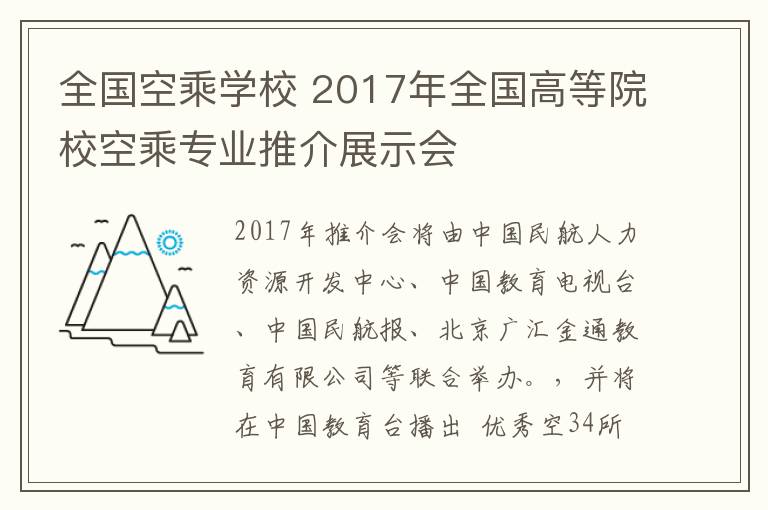 全国空乘学校 2017年全国高等院校空乘专业推介展示会

2017年推介会将由中国民航人力资源开发中心、中国教育电视台、中国民航报、北京广汇金通教育有限公司等联合举办。，并将在中国教育台播出 优秀空34所